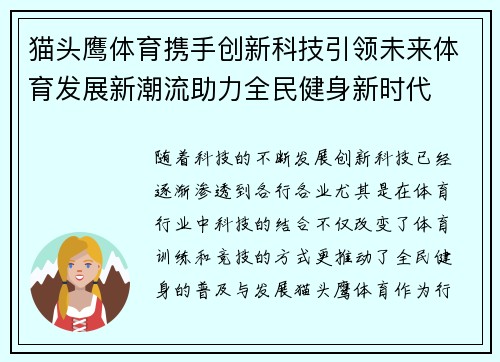 猫头鹰体育携手创新科技引领未来体育发展新潮流助力全民健身新时代

随着科技的不断发展创新科技已经逐渐渗透到各行各业尤其是在体育行业中科技的结合不仅改变了体育训练和竞技的方式更推动了全民健身的普及与发展猫头鹰体育作为行